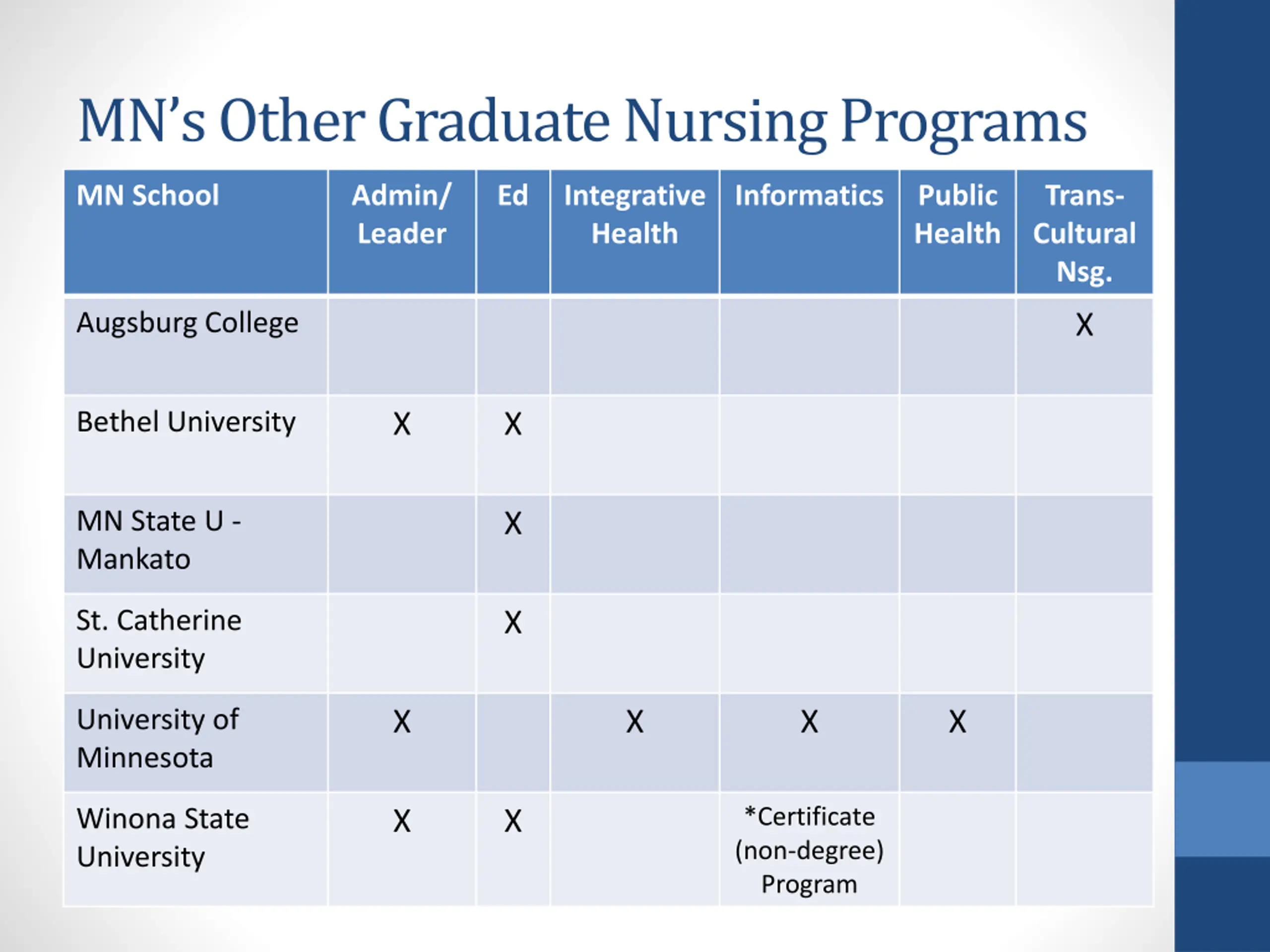 MN's Other Graduate Nursing Programs

| MN School | Admin/ Leader | Ed | Integrative Health | Informatics | Public Health | Trans-Cultural Nsg. |
|---|---|---|---|---|---|---|
| Augsburg College | | | | | | X |
| Bethel University | X | X | | | | |
| MN State U - Mankato | | X | | | | |
| St. Catherine University | | X | | | | |
| University of Minnesota | X | | X | X | X | |
| Winona State University | X | X | | *Certificate (non-degree) Program | | |